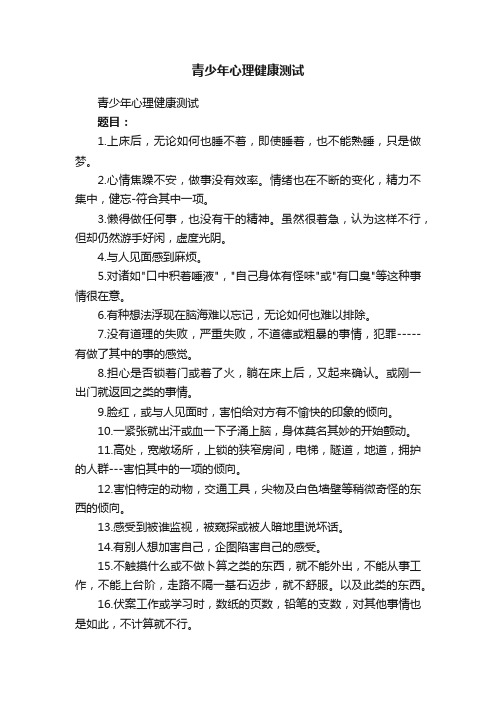 青少年心理健康测试

青少年心理健康测试

题目：

1.上床后，无论如何也睡不着，即使睡着，也不能熟睡，只是做梦。

2.心情焦躁不安，做事没有效率。情绪也在不断的变化，精力不集中，健忘-符合其中一项。

3.懒得做任何事，也没有干的精神。虽然很着急，认为这样不行，但却仍然游手好闲，虚度光阴。

4.与人见面感到麻烦。

5.对诸如"口中积着唾液"，"自己身体有怪味"或"有口臭"等这种事情很在意。

6.有种想法浮现在脑海难以忘记，无论如何也难以排除。

7.没有道理的失败，严重失败，不道德或粗暴的事情，犯罪-----有做了其中的事的感觉。

8.担心是否锁着门或着了火，躺在床上后，又起来确认。或刚一出门就返回之类的事情。

9.脸红，或与人见面时，害怕给对方有不愉快的印象的倾向。

10.一紧张就出汗或血一下子涌上脑，身体莫名其妙的开始颤动。

11.高处，宽敞场所，上锁的狭窄房间，电梯，隧道，地道，拥护的人群---害怕其中的一项的倾向。

12.害怕特定的动物，交通工具，尖物及白色墙壁等稍微奇怪的东西的倾向。

13.感受到被谁监视，被窥探或被人暗地里说坏话。

14.有别人想加害自己，企图陷害自己的感受。

15.不触摸什么或不做卜算之类的东西，就不能外出，不能从事工作，不能上台阶，走路不隔一基石迈步，就不舒服。以及此类的东西。

16.伏案工作或学习时，数纸的页数，铅笔的支数，对其他事情也是如此，不计算就不行。